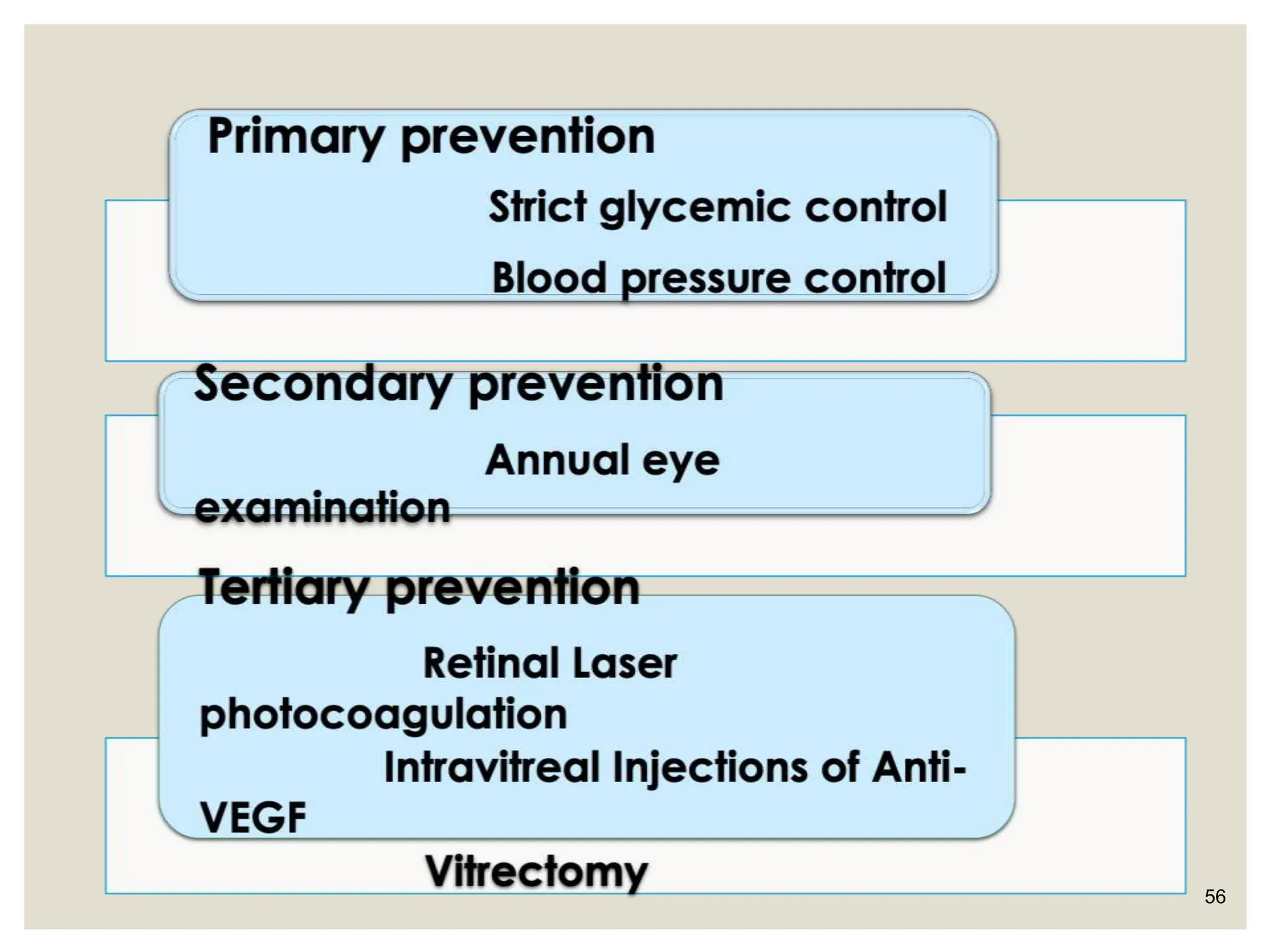 Primary prevention

Strict glycemic control

Blood pressure control

Secondary prevention

Annual eye examination

Tertiary prevention

Retinal Laser photocoagulation

Intravitreal Injections of Anti-VEGF

Vitrectomy

56